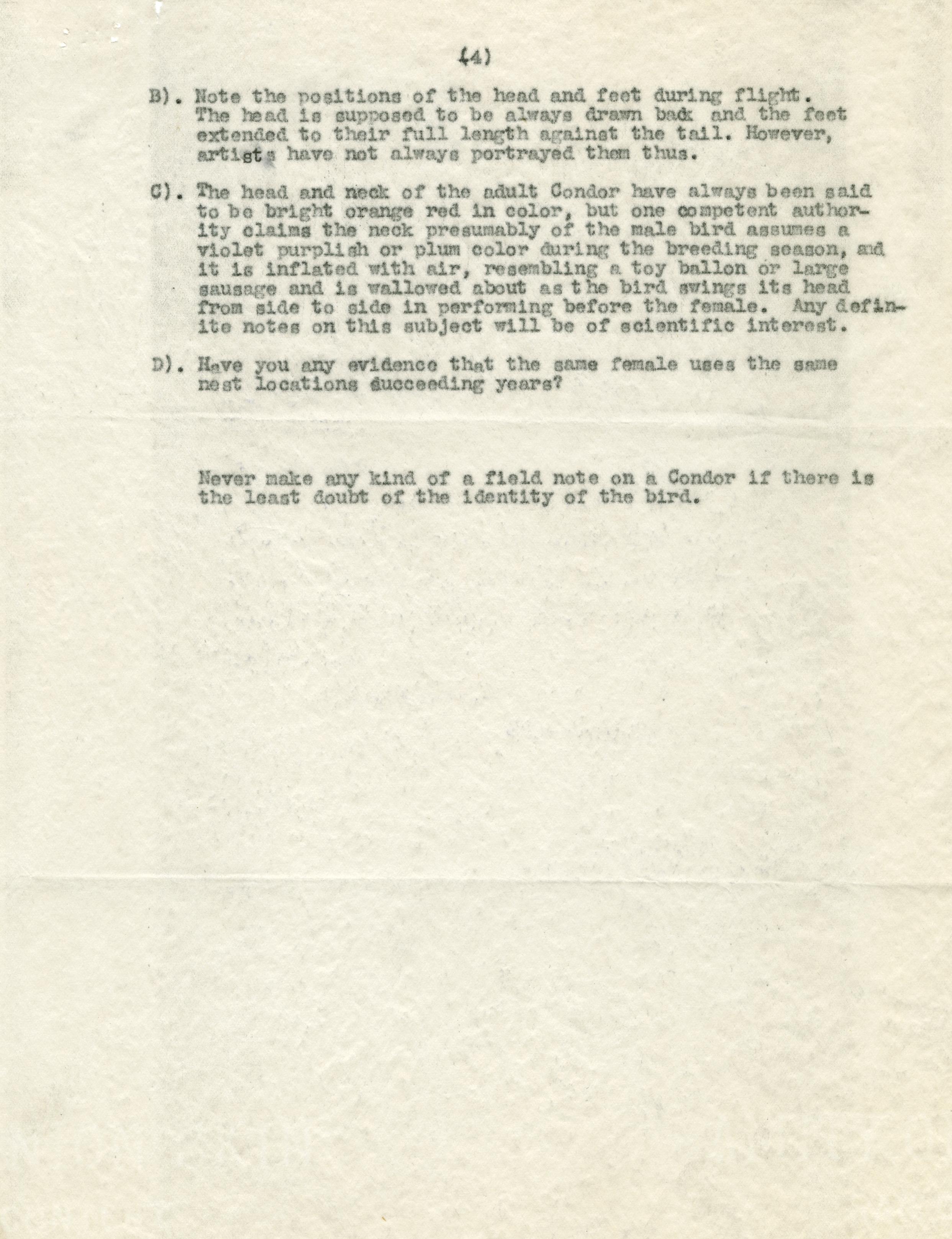 (4)

B). Note the positions of the head and feet during flight. The head is supposed to be always drawn back and the feet extended to their full length against the tail. However, artists have not always portrayed them thus.

C). The head and neck of the adult Condor have always been said to be bright orange red in color, but one competent authority claims the neck presumably of the male bird assumes a violet purplish or plum color during the breeding season, and it is inflated with air, resembling a toy ballon or large sausage and is wallowed about as the bird swings its head from side to side in performing before the female. Any definite notes on this subject will be of scientific interest.

D). Have you any evidence that the same female uses the same nest locations succeeding years?

Never make any kind of a field note on a Condor if there is the least doubt of the identity of the bird.